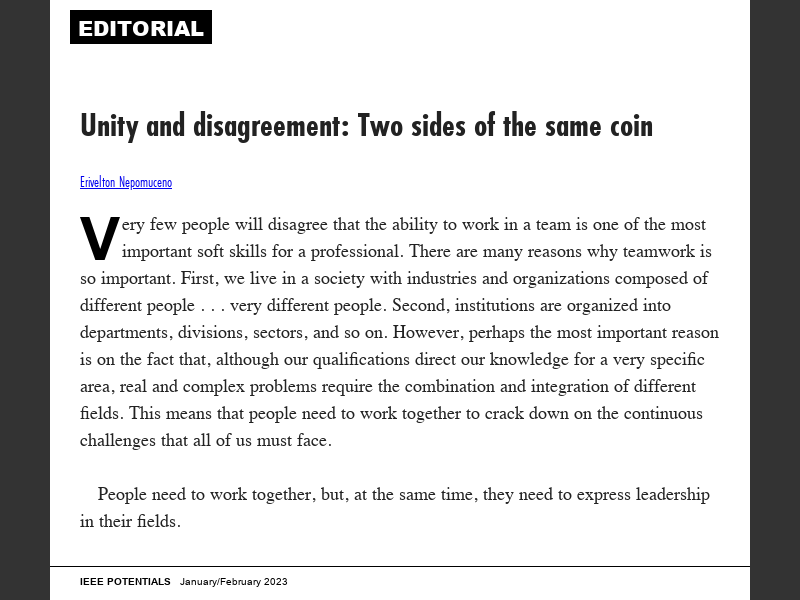 EDITORIAL

Unity and disagreement: Two sides of the same coin

Erivelton Nepomuceno

Very few people will disagree that the ability to work in a team is one of the most important soft skills for a professional. There are many reasons why teamwork is so important. First, we live in a society with industries and organizations composed of different people . . . very different people. Second, institutions are organized into departments, divisions, sectors, and so on. However, perhaps the most important reason is on the fact that, although our qualifications direct our knowledge for a very specific area, real and complex problems require the combination and integration of different fields. This means that people need to work together to crack down on the continuous challenges that all of us must face.

People need to work together, but, at the same time, they need to express leadership in their fields.

IEEE POTENTIALS January/February 2023